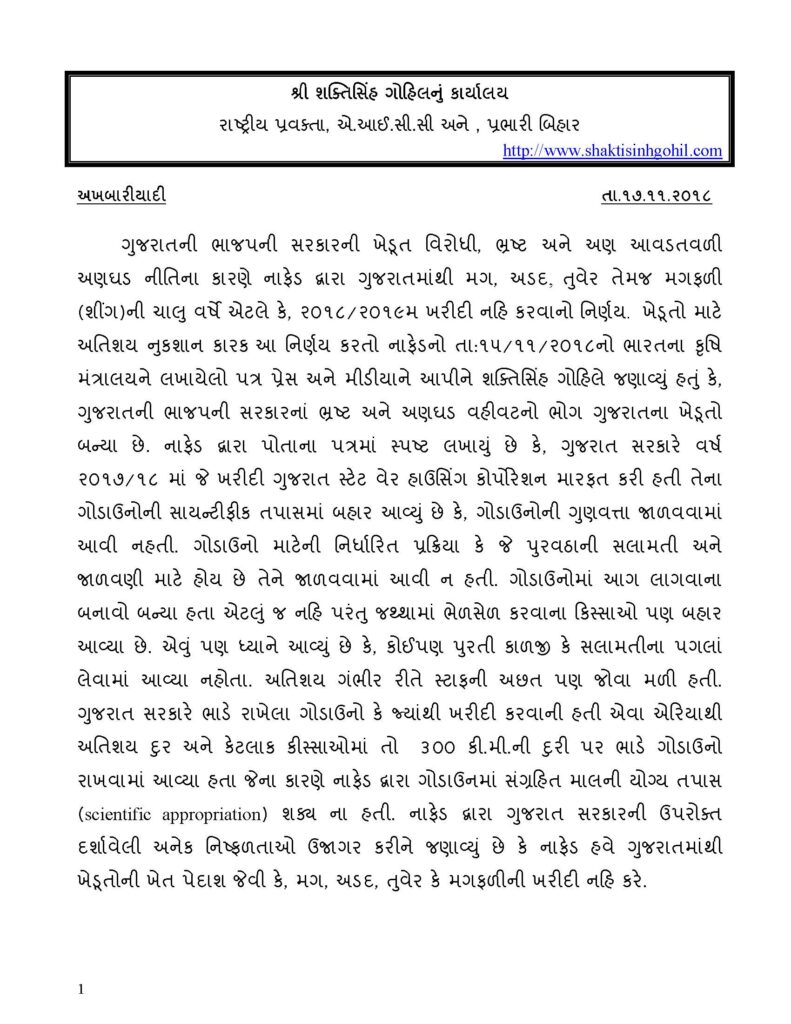 શ્રી શક્તિસિંહ ગોહિલનું કાર્યાલય
રાષ્ટ્રીય પ્રવક્તા, એ.આઈ.સી.સી અને , પ્રભારી બિહાર
http://www.shaktisinhgohil.com

અખબારીયાદી તા.૧૭.૧૧.૨૦૧૮

ગુજરાતની ભાજપની સરકારની ખેડૂત વિરોધી, ભ્રષ્ટ અને અણ આવડતવળી અણઘડ નીતિના કારણે નાફેડ દ્વારા ગુજરાતમાંથી મગ, અડદ, તુવેર તેમજ મગફળી (શીંગ)ની ચાલુ વર્ષે એટલે કે, ૨૦૧૮/૨૦૧૯મ ખરીદી નહિ કરવાનો નિર્ણય. ખેડૂતો માટે અતિશય નુકશાન કારક આ નિર્ણય કરતો નાફેડનો તા:૧૫/૧૧/૨૦૧૮નો ભારતના કૃષિ મંત્રાલયને લખાયેલો પત્ર પ્રેસ અને મીડીયાને આપીને શક્તિસિંહ ગોહિલે જણાવ્યું હતું કે, ગુજરાતની ભાજપની સરકારનાં ભ્રષ્ટ અને અણઘડ વહીવટનો ભોગ ગુજરાતના ખેડૂતો બન્યા છે. નાફેડ દ્વારા પોતાના પત્રમાં સ્પષ્ટ લખાયું છે કે, ગુજરાત સરકારે વર્ષ ૨૦૧૭/૧૮ માં જે ખરીદી ગુજરાત સ્ટેટ વેર હાઉસિંગ કોર્પોરેશન મારફત કરી હતી તેના ગોડાઉનોની સાયન્ટીફીક તપાસમાં બહાર આવ્યું છે કે, ગોડાઉનોની ગુણવત્તા જાળવવામાં આવી નહતી. ગોડાઉનો માટેની નિર્ધારિત પ્રક્રિયા કે જે પુરવઠાની સલામતી અને જાળવણી માટે હોય છે તેને જાળવવામાં આવી ન હતી. ગોડાઉનોમાં આગ લાગવાના બનાવો બન્યા હતા એટલું જ નહિ પરંતુ જથ્થામાં ભેળસેળ કરવાના કિસ્સાઓ પણ બહાર આવ્યા છે. એવું પણ ધ્યાને આવ્યું છે કે, કોઈપણ પુરતી કાળજી કે સલામતીના પગલાં લેવામાં આવ્યા નહોતા. અતિશય ગંભીર રીતે સ્ટાફની અછત પણ જોવા મળી હતી. ગુજરાત સરકારે ભાડે રાખેલા ગોડાઉનો કે જ્યાંથી ખરીદી કરવાની હતી એવા એરિયાથી અતિશય દુર અને કેટલાક કીસ્સાઓમાં તો ૩૦૦ કી.મી.ની દુરી પર ભાડે ગોડાઉનો રાખવામાં આવ્યા હતા જેના કારણે નાફેડ દ્વારા ગોડાઉનમાં સંગ્રહિત માલની યોગ્ય તપાસ (scientific appropriation) શક્ય ના હતી. નાફેડ દ્વારા ગુજરાત સરકારની ઉપરોક્ત દર્શાવેલી અનેક નિષ્ફળતાઓ ઉજાગર કરીને જણાવ્યું છે કે નાફેડ હવે ગુજરાતમાંથી ખેડૂતોની ખેત પેદાશ જેવી કે, મગ, અડદ, તુવેર કે મગફળીની ખરીદી નહિ કરે.

1